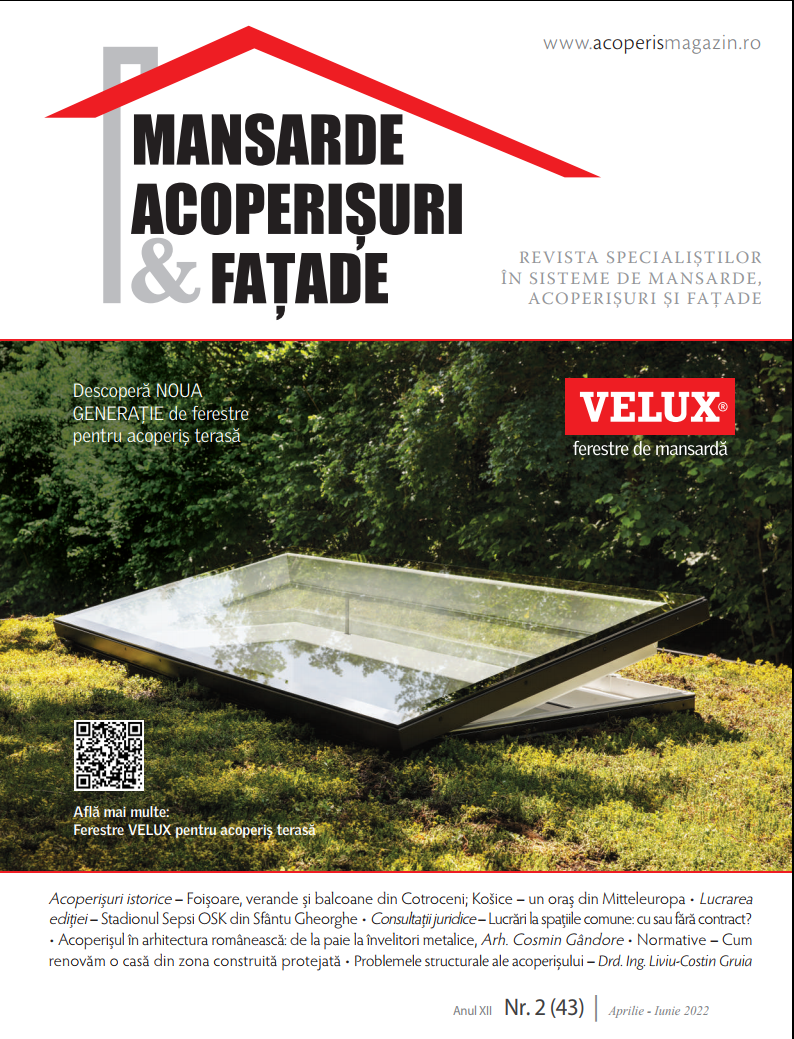 www.acoperismagazin.ro

MANSARDE
ACOPERIȘURI
& FAȚADE

REVISTA SPECIALIȘTILOR
ÎN SISTEME DE MANSARDE,
ACOPERIȘURI ȘI FAȚADE

Descoperă NOUA GENERAȚIE de ferestre pentru acoperiș terasă

VELUX®
ferestre de mansardă

Află mai multe:
Ferestre VELUX pentru acoperiș terasă

Acoperișuri istorice – Foișoare, verande și balcoane din Cotroceni; Košice – un oraș din Mitteleuropa • Lucrarea ediției – Stadionul Sepsi OSK din Sfântu Gheorghe • Consultații juridice – Lucrări la spațiile comune: cu sau fără contract? • Acoperișul în arhitectura românească: de la paie la învelitori metalice, Arh. Cosmin Gândore • Normative – Cum renovăm o casă din zona construită protejată • Problemele structurale ale acoperișului – Drd. Ing. Liviu-Costin Gruia

Anul XII Nr. 2 (43) | Aprilie - Iunie 2022